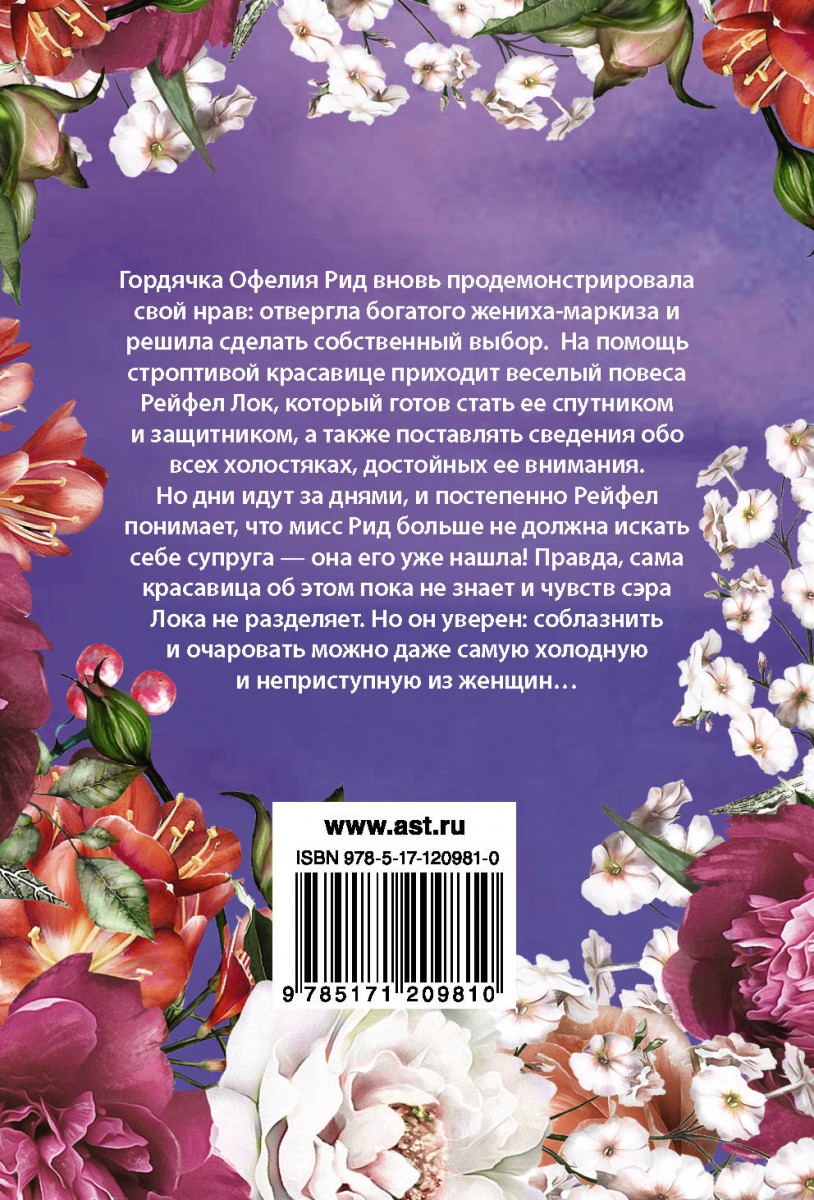 Гордячка Офелия Рид вновь продемонстрировала свой нрав: отвергла богатого жениха-маркиза и решила сделать собственный выбор. На помощь строптивой красавице приходит веселый повеса Рейфел Лок, который готов стать ее спутником и защитником, а также поставлять сведения обо всех холостяках, достойных ее внимания. Но дни идут за днями, и постепенно Рейфел понимает, что мисс Рид больше не должна искать себе супруга — она его уже нашла! Правда, сама красавица об этом пока не знает и чувств сэра Лока не разделяет. Но он уверен: соблазнить и очаровать можно даже самую холодную и неприступную из женщин…

www.ast.ru
ISBN 978-5-17-120981-0
9 785171 209810